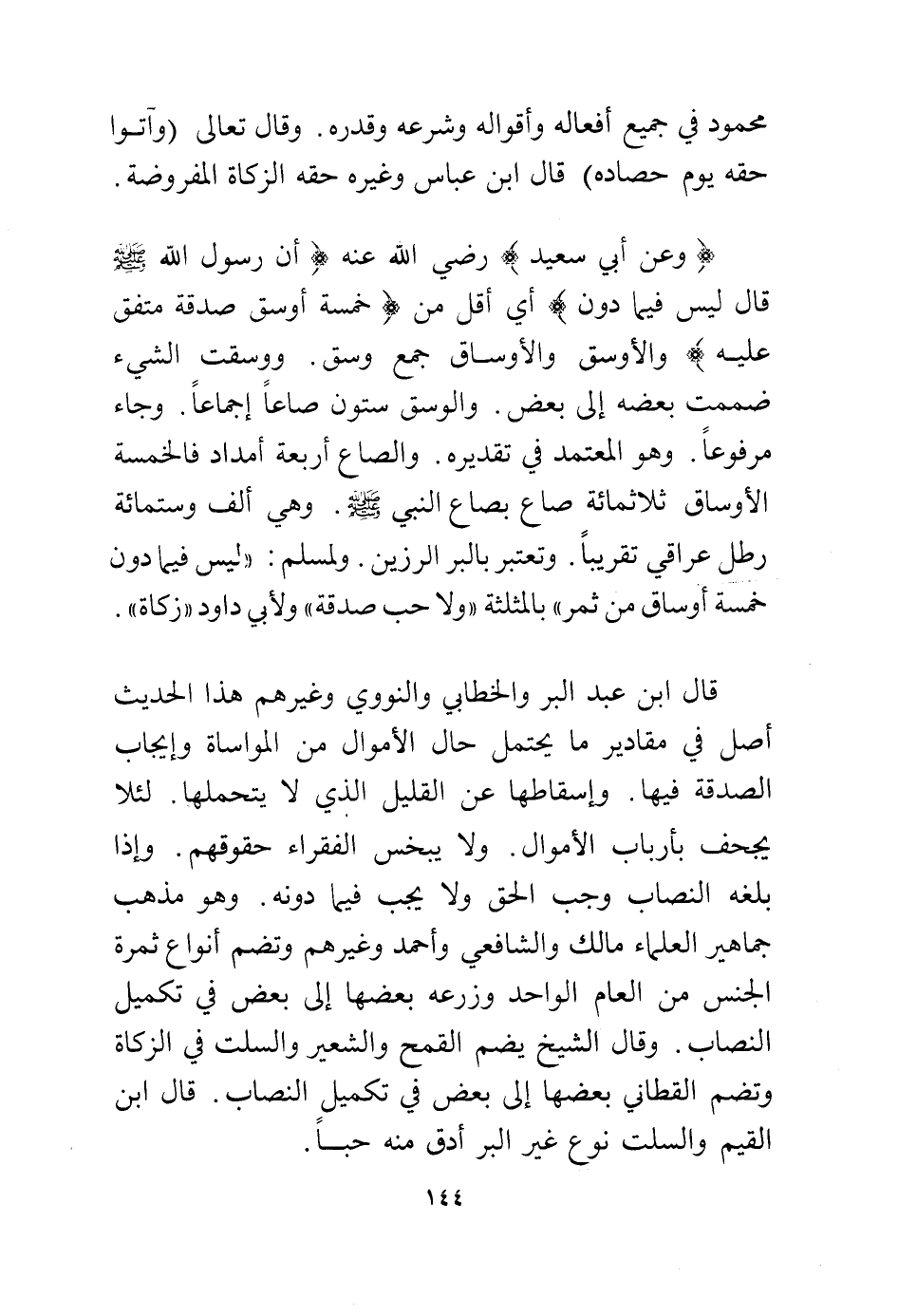 محمود في جميع أفعاله وأقواله وشرعه وقدره. وقال تعالى (وآتوا حقه يوم حصاده) قال ابن عباس وغيره حقه الزكاة المفروضة.

﴿ وعن أبي سعيد ﴾ رضي الله عنه ﴿ أن رسول الله ﷺ قال ليس فيما دون ﴾ أي أقل من ﴿ خمسة أوسق صدقة متفق عليه ﴾ والأوسق والأوساق جمع وسق. ووسقت الشيء ضممت بعضه إلى بعض. والوسق ستون صاعاً إجماعاً. وجاء مرفوعاً. وهو المعتمد في تقديره. والصاع أربعة أمداد فالخمسة الأوساق ثلاثمائة صاع بصاع النبي ﷺ. وهي ألف وستمائة رطل عراقي تقريباً. وتعتبر بالبر الرزين. ولمسلم: «ليس فيما دون خمسة أوساق من ثمر» بالمثلثة «ولا حب صدقة» ولأبي داود «زكاة».

قال ابن عبد البر والخطابي والنووي وغيرهم هذا الحديث أصل في مقادير ما يحتمل حال الأموال من المواساة وإيجاب الصدقة فيها. وإسقاطها عن القليل الذي لا يتحملها. لئلا يجحف بأرباب الأموال. ولا يبخس الفقراء حقوقهم. وإذا بلغه النصاب وجب الحق ولا يجب فيما دونه. وهو مذهب جماهير العلماء مالك والشافعي وأحمد وغيرهم وتضم أنواع ثمرة الجنس من العام الواحد وزرعه بعضها إلى بعض في تكميل النصاب. وقال الشيخ يضم القمح والشعير والسلت في الزكاة وتضم القطاني بعضها إلى بعض في تكميل النصاب. قال ابن القيم والسلت نوع غير البر أدق منه حباً.

١٤٤